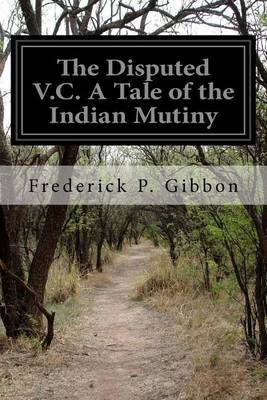 The Disputed V.C. A Tale of the Indian Mutiny

Frederick P. Gibbon